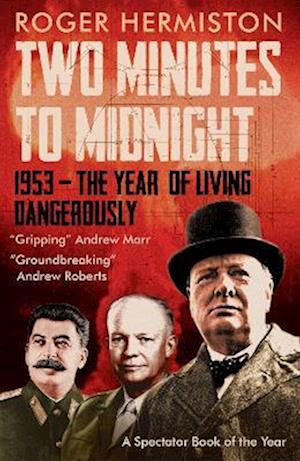 ROGER HERMISTON

TWO MINUTES TO MIDNIGHT

1953 – THE YEAR OF LIVING DANGEROUSLY

"Gripping" Andrew Marr

"Groundbreaking" Andrew Roberts

A Spectator Book of the Year